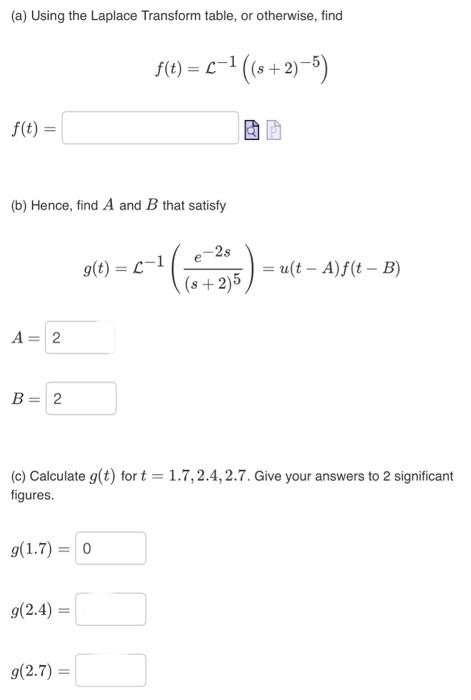 (a) Using the Laplace Transform table, or otherwise, find

$f(t) = \mathcal{L}^{-1}\left((s+2)^{-5}\right)$

$f(t) =$

(b) Hence, find $A$ and $B$ that satisfy

$g(t) = \mathcal{L}^{-1}\left(\frac{e^{-2s}}{(s+2)^5}\right) = u(t-A)f(t-B)$

$A =$ 2

$B =$ 2

(c) Calculate $g(t)$ for $t = 1.7, 2.4, 2.7$. Give your answers to 2 significant figures.

$g(1.7) =$ 0

$g(2.4) =$

$g(2.7) =$